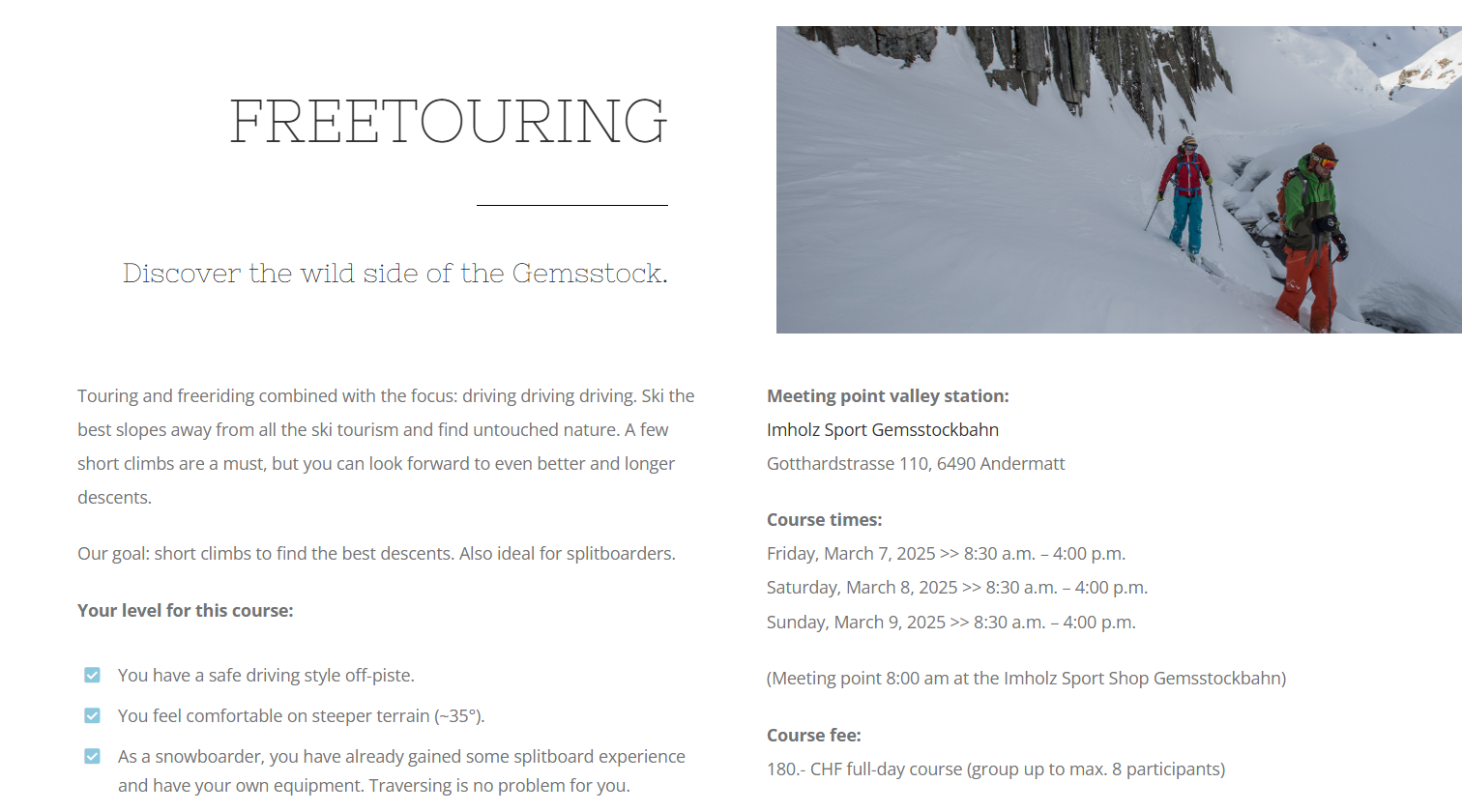 FREETOURING

Discover the wild side of the Gemsstock.

Touring and freeriding combined with the focus: driving driving driving. Ski the best slopes away from all the ski tourism and find untouched nature. A few short climbs are a must, but you can look forward to even better and longer descents.

Our goal: short climbs to find the best descents. Also ideal for splitboarders.

Your level for this course:

You have a safe driving style off-piste.

You feel comfortable on steeper terrain (~35°).

As a snowboarder, you have already gained some splitboard experience and have your own equipment. Traversing is no problem for you.

Meeting point valley station:
Imholz Sport Gemsstockbahn
Gotthardstrasse 110, 6490 Andermatt

Course times:
Friday, March 7, 2025 >> 8:30 a.m. – 4:00 p.m.
Saturday, March 8, 2025 >> 8:30 a.m. – 4:00 p.m.
Sunday, March 9, 2025 >> 8:30 a.m. – 4:00 p.m.

(Meeting point 8:00 am at the Imholz Sport Shop Gemsstockbahn)

Course fee:
180.- CHF full-day course (group up to max. 8 participants)